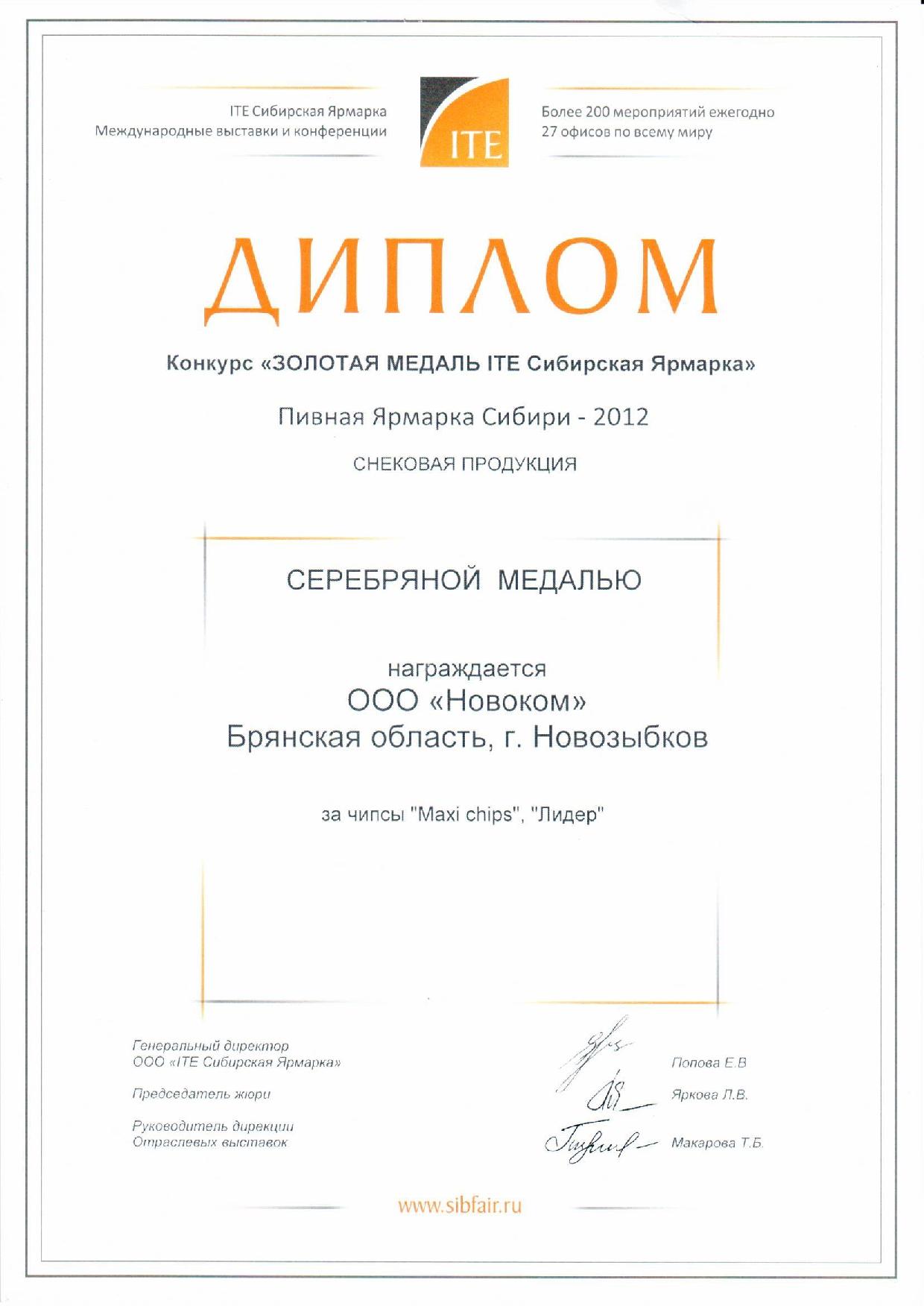 ITE Сибирская Ярмарка
Международные выставки и конференции

ITE

Более 200 мероприятий ежегодно
27 офисов по всему миру

ДИПЛОМ

Конкурс «ЗОЛОТАЯ МЕДАЛЬ ITE Сибирская Ярмарка»

Пивная Ярмарка Сибири - 2012

СНЕКОВАЯ ПРОДУКЦИЯ

СЕРЕБРЯНОЙ МЕДАЛЬЮ

награждается
ООО «Новоком»
Брянская область, г. Новозыбков

за чипсы "Maxi chips", "Лидер"

Генеральный директор
ООО «ITE Сибирская Ярмарка»

Попова Е.В

Председатель жюри

Яркова Л.В.

Руководитель дирекции
Отраслевых выставок

Макарова Т.Б.

www.sibfair.ru